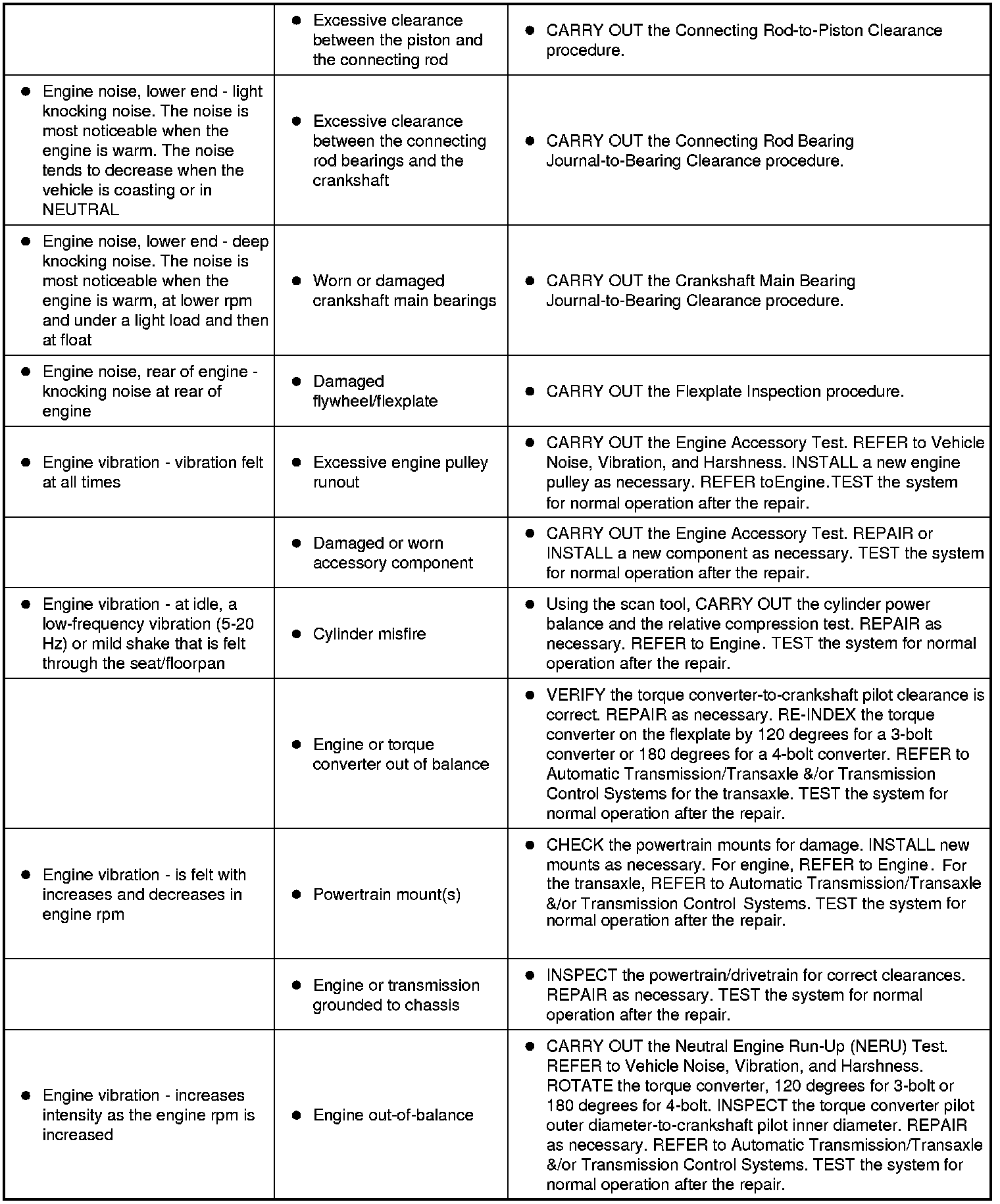 | | | |
|---|---|---|
| | ● Excessive clearance between the piston and the connecting rod | ● CARRY OUT the Connecting Rod-to-Piston Clearance procedure. |
| ● Engine noise, lower end - light knocking noise. The noise is most noticeable when the engine is warm. The noise tends to decrease when the vehicle is coasting or in NEUTRAL | ● Excessive clearance between the connecting rod bearings and the crankshaft | ● CARRY OUT the Connecting Rod Bearing Journal-to-Bearing Clearance procedure. |
| ● Engine noise, lower end - deep knocking noise. The noise is most noticeable when the engine is warm, at lower rpm and under a light load and then at float | ● Worn or damaged crankshaft main bearings | ● CARRY OUT the Crankshaft Main Bearing Journal-to-Bearing Clearance procedure. |
| ● Engine noise, rear of engine - knocking noise at rear of engine | ● Damaged flywheel/flexplate | ● CARRY OUT the Flexplate Inspection procedure. |
| ● Engine vibration - vibration felt at all times | ● Excessive engine pulley runout | ● CARRY OUT the Engine Accessory Test. REFER to Vehicle Noise, Vibration, and Harshness. INSTALL a new engine pulley as necessary. REFER toEngine.TEST the system for normal operation after the repair. |
| | ● Damaged or worn accessory component | ● CARRY OUT the Engine Accessory Test. REPAIR or INSTALL a new component as necessary. TEST the system for normal operation after the repair. |
| ● Engine vibration - at idle, a low-frequency vibration (5-20 Hz) or mild shake that is felt through the seat/floorpan | ● Cylinder misfire | ● Using the scan tool, CARRY OUT the cylinder power balance and the relative compression test. REPAIR as necessary. REFER to Engine. TEST the system for normal operation after the repair. |
| | ● Engine or torque converter out of balance | ● VERIFY the torque converter-to-crankshaft pilot clearance is correct. REPAIR as necessary. RE-INDEX the torque converter on the flexplate by 120 degrees for a 3-bolt converter or 180 degrees for a 4-bolt converter. REFER to Automatic Transmission/Transaxle &/or Transmission Control Systems for the transaxle. TEST the system for normal operation after the repair. |
| ● Engine vibration - is felt with increases and decreases in engine rpm | ● Powertrain mount(s) | ● CHECK the powertrain mounts for damage. INSTALL new mounts as necessary. For engine, REFER to Engine. For the transaxle, REFER to Automatic Transmission/Transaxle &/or Transmission Control Systems. TEST the system for normal operation after the repair. |
| | ● Engine or transmission grounded to chassis | ● INSPECT the powertrain/drivetrain for correct clearances. REPAIR as necessary. TEST the system for normal operation after the repair. |
| ● Engine vibration - increases intensity as the engine rpm is increased | ● Engine out-of-balance | ● CARRY OUT the Neutral Engine Run-Up (NERU) Test. REFER to Vehicle Noise, Vibration, and Harshness. ROTATE the torque converter, 120 degrees for 3-bolt or 180 degrees for 4-bolt. INSPECT the torque converter pilot outer diameter-to-crankshaft pilot inner diameter. REPAIR as necessary. REFER to Automatic Transmission/Transaxle &/or Transmission Control Systems. TEST the system for normal operation after the repair. |